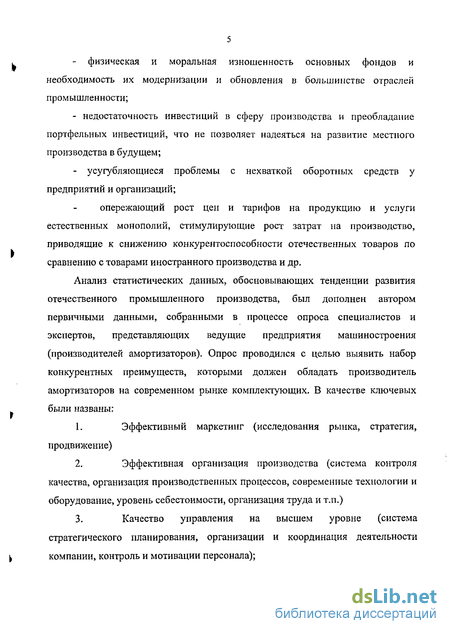 5

- физическая и моральная изношенность основных фондов и необходимость их модернизации и обновления в большинстве отраслей промышленности;

- недостаточность инвестиций в сферу производства и преобладание портфельных инвестиций, что не позволяет надеяться на развитие местного производства в будущем;

- усугубляющиеся проблемы с нехваткой оборотных средств у предприятий и организаций;

- опережающий рост цен и тарифов на продукцию и услуги естественных монополий, стимулирующие рост затрат на производство, приводящие к снижению конкурентоспособности отечественных товаров по сравнению с товарами иностранного производства и др.

Анализ статистических данных, обосновывающих тенденции развития отечественного промышленного производства, был дополнен автором первичными данными, собранными в процессе опроса специалистов и экспертов, представляющих ведущие предприятия машиностроения (производителей амортизаторов). Опрос проводился с целью выявить набор конкурентных преимуществ, которыми должен обладать производитель амортизаторов на современном рынке комплектующих. В качестве ключевых были названы:

1. Эффективный маркетинг (исследования рынка, стратегия, продвижение)

2. Эффективная организация производства (система контроля качества, организация производственных процессов, современные технологии и оборудование, уровень себестоимости, организация труда и т.п.)

3. Качество управления на высшем уровне (система стратегического планирования, организации и координация деятельности компании, контроль и мотивации персонала);

dsLib.net
библиотека диссертаций